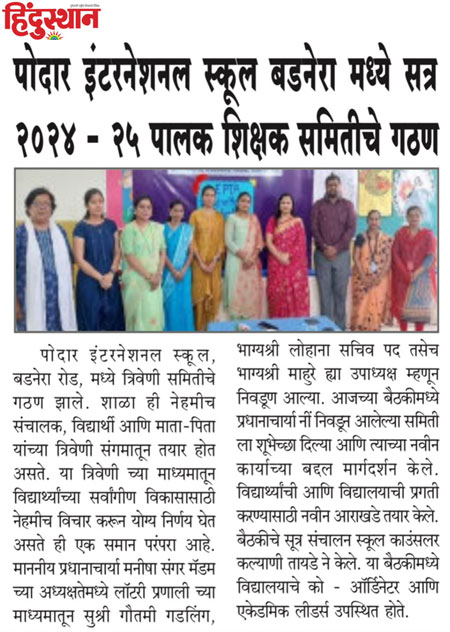 हिंदुस्थान

पोदार इंटरनेशनल स्कूल बडनेरा मध्ये सत्र २०२४ - २५ पालक शिक्षक समितीचे गठण

पोदार इंटरनेशनल स्कूल, बडनेरा रोड, मध्ये त्रिवेणी समितीचे गठण झाले. शाळा ही नेहमीच संचालक, विद्यार्थी आणि माता-पिता यांच्या त्रिवेणी संगमातून तयार होत असते. या त्रिवेणी च्या माध्यमातून विद्यार्थ्यांच्या सर्वांगीण विकासासाठी नेहमीच विचार करून योग्य निर्णय घेत असते ही एक समान परंपरा आहे. माननीय प्रधानाचार्या मनीषा संगर मॅडम च्या अध्यक्षतेमध्ये लॉटरी प्रणाली च्या माध्यमातून सुश्री गौतमी गडलिंग, भाग्यश्री लोहाना सचिव पद तसेच भाग्यश्री माहुरे ह्या उपाध्यक्ष म्हणून निवडून आल्या. आजच्या बैठकीमध्ये प्रधानाचार्या नीं निवडून आलेल्या समिती ला शुभेच्छा दिल्या आणि त्याच्या नवीन कार्याच्या बद्दल मार्गदर्शन केले. विद्यार्थ्यांची आणि विद्यालयाची प्रगती करण्यासाठी नवीन आराखडे तयार केले. बैठकीचे सूत्र संचालन स्कूल काउंसलर कल्याणी तायडे ने केले. या बैठकीमध्ये विद्यालयाचे को - ऑर्डिनेटर आणि एकेडमिक लीडर्स उपस्थित होते.